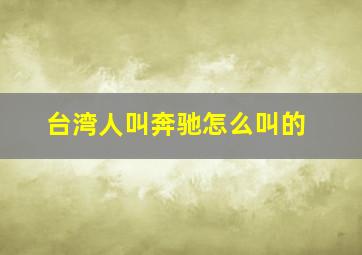 台湾人叫奔驰怎么叫的